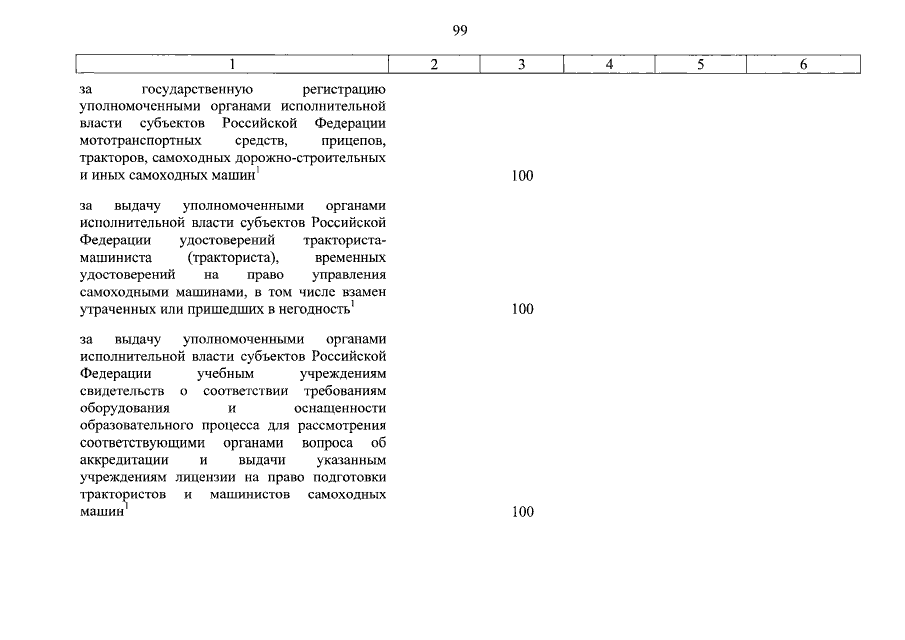 99

| 1 | 2 | 3 | 4 | 5 | 6 |
|---|---|---|---|---|---|
| за государственную регистрацию уполномоченными органами исполнительной власти субъектов Российской Федерации мототранспортных средств, прицепов, тракторов, самоходных дорожно-строительных и иных самоходных машин$^1$ | | 100 | | | |
| за выдачу уполномоченными органами исполнительной власти субъектов Российской Федерации удостоверений тракториста-машиниста (тракториста), временных удостоверений на право управления самоходными машинами, в том числе взамен утраченных или пришедших в негодность$^1$ | | 100 | | | |
| за выдачу уполномоченными органами исполнительной власти субъектов Российской Федерации учебным учреждениям свидетельств о соответствии требованиям оборудования и оснащенности образовательного процесса для рассмотрения соответствующими органами вопроса об аккредитации и выдачи указанным учреждениям лицензии на право подготовки трактористов и машинистов самоходных машин$^1$ | | 100 | | | |